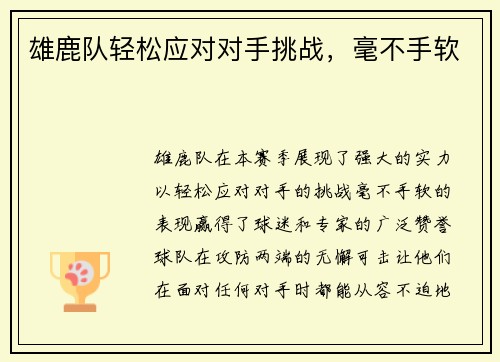 雄鹿队轻松应对对手挑战，毫不手软

雄鹿队在本赛季展现了强大的实力以轻松应对对手的挑战毫不手软的表现赢得了球迷和专家的广泛赞誉球队在攻防两端的无懈可击让他们在面对任何对手时都能从容不迫地